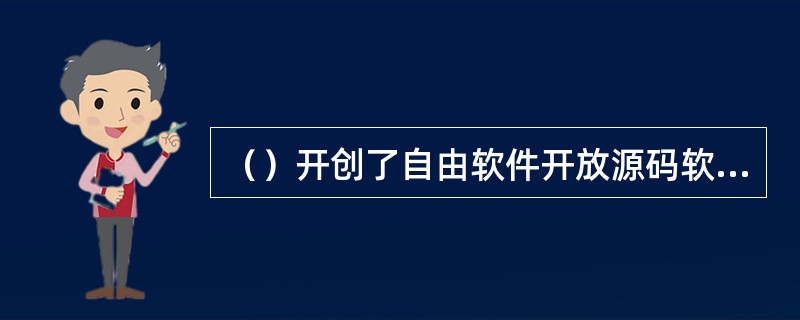 （）开创了自由软件开放源码软...